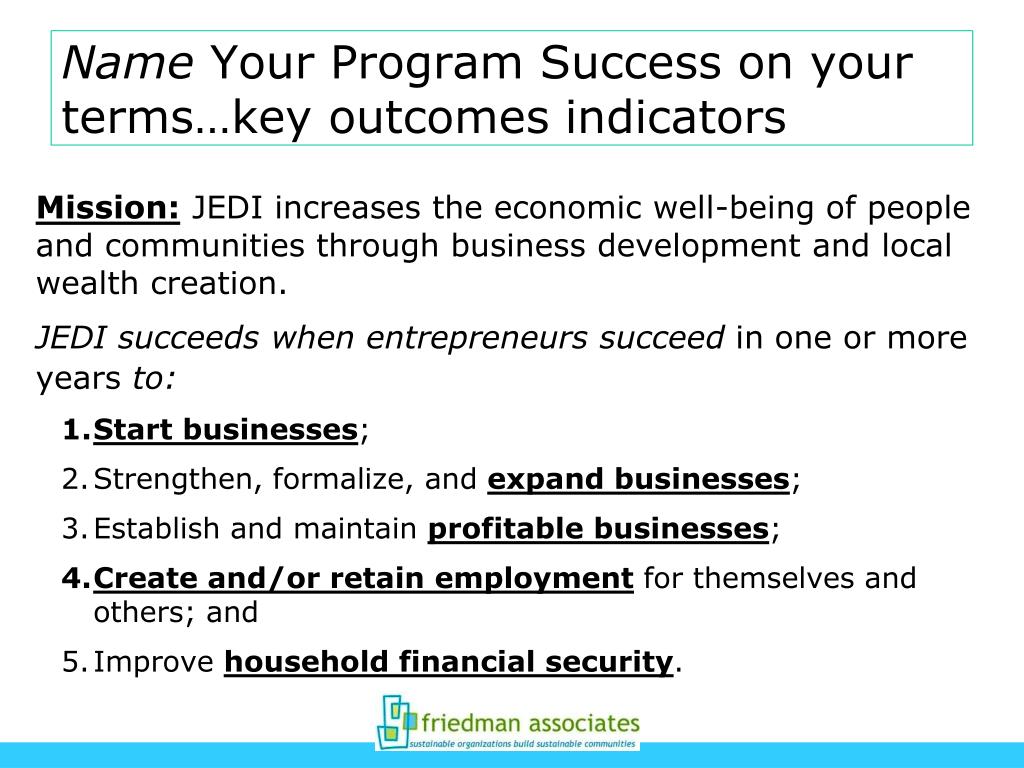 Name Your Program Success on your terms…key outcomes indicators

Mission: JEDI increases the economic well-being of people and communities through business development and local wealth creation.

JEDI succeeds when entrepreneurs succeed in one or more years to:

1. Start businesses;
2. Strengthen, formalize, and expand businesses;
3. Establish and maintain profitable businesses;
4. Create and/or retain employment for themselves and others; and
5. Improve household financial security.

friedman associates
sustainable organizations build sustainable communities